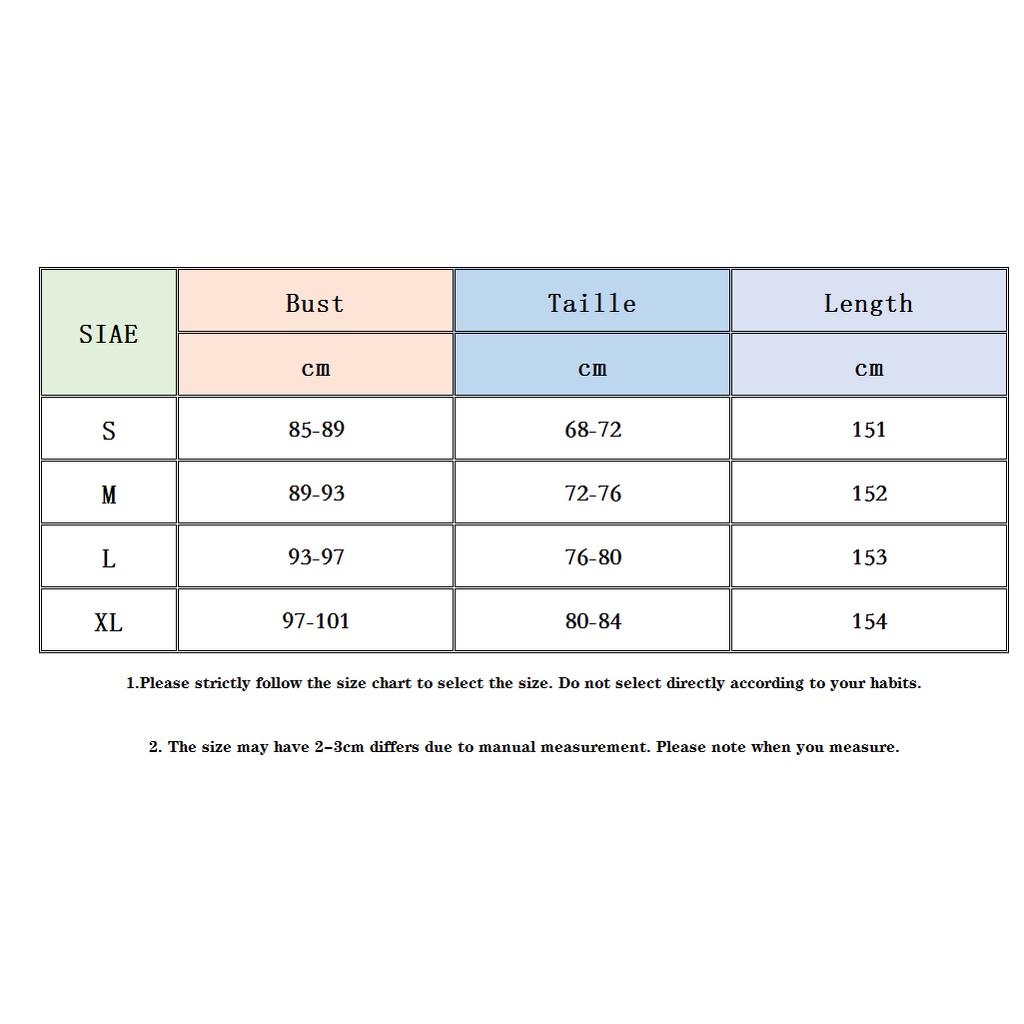 | SIAE | Bust | Taille | Length |
|---|---|---|---|
| | cm | cm | cm |
| S | 85-89 | 68-72 | 151 |
| M | 89-93 | 72-76 | 152 |
| L | 93-97 | 76-80 | 153 |
| XL | 97-101 | 80-84 | 154 |

1.Please strictly follow the size chart to select the size. Do not select directly according to your habits.

2. The size may have 2-3cm differs due to manual measurement. Please note when you measure.